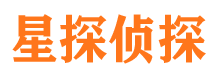 星探侦探